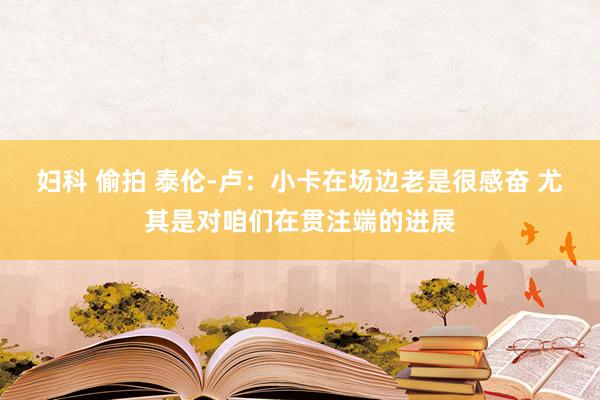 妇科 偷拍 泰伦-卢：小卡在场边老是很感奋 尤其是对咱们在贯注端的进展